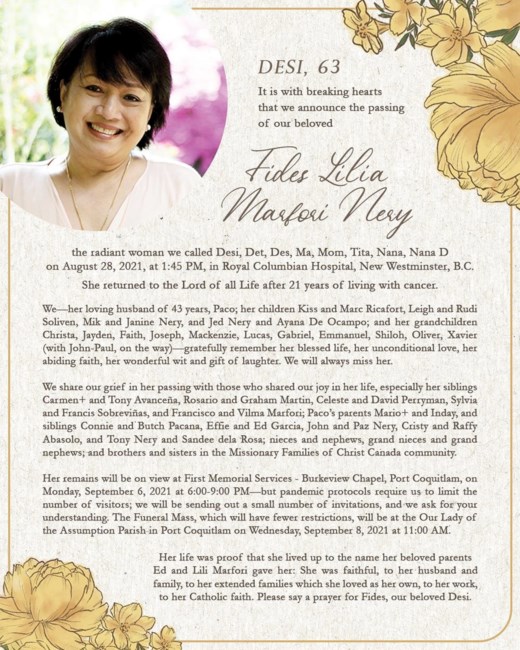 DESI, 63

It is with breaking hearts that we announce the passing of our beloved

Fides Lilia Marfori Nery

the radiant woman we called Desi, Det, Des, Ma, Mom, Tita, Nana, Nana D on August 28, 2021, at 1:45 PM, in Royal Columbian Hospital, New Westminster, B.C.

She returned to the Lord of all Life after 21 years of living with cancer.

We—her loving husband of 43 years, Paco; her children Kiss and Marc Ricafort, Leigh and Rudi Soliven, Mik and Janine Nery, and Jed Nery and Ayana De Ocampo; and her grandchildren Christa, Jayden, Faith, Joseph, Mackenzie, Lucas, Gabriel, Emmanuel, Shiloh, Oliver, Xavier (with John-Paul, on the way)—gratefully remember her blessed life, her unconditional love, her abiding faith, her wonderful wit and gift of laughter. We will always miss her.

We share our grief in her passing with those who shared our joy in her life, especially her siblings Carmen+ and Tony Avanceña, Rosario and Graham Martin, Celeste and David Perryman, Sylvia and Francis Sobreviñas, and Francisco and Vilma Marfori; Paco's parents Mario+ and Inday, and siblings Connie and Butch Pacana, Effie and Ed Garcia, John and Paz Nery, Cristy and Raffy Abasolo, and Tony Nery and Sandee dela Rosa; nieces and nephews, grand nieces and grand nephews; and brothers and sisters in the Missionary Families of Christ Canada community.

Her remains will be on view at First Memorial Services - Burkeview Chapel, Port Coquitlam, on Monday, September 6, 2021 at 6:00-9:00 PM—but pandemic protocols require us to limit the number of visitors; we will be sending out a small number of invitations, and we ask for your understanding. The Funeral Mass, which will have fewer restrictions, will be at the Our Lady of the Assumption Parish in Port Coquitlam on Wednesday, September 8, 2021 at 11:00 AM.

Her life was proof that she lived up to the name her beloved parents Ed and Lili Marfori gave her: She was faithful, to her husband and family, to her extended families which she loved as her own, to her work, to her Catholic faith. Please say a prayer for Fides, our beloved Desi.